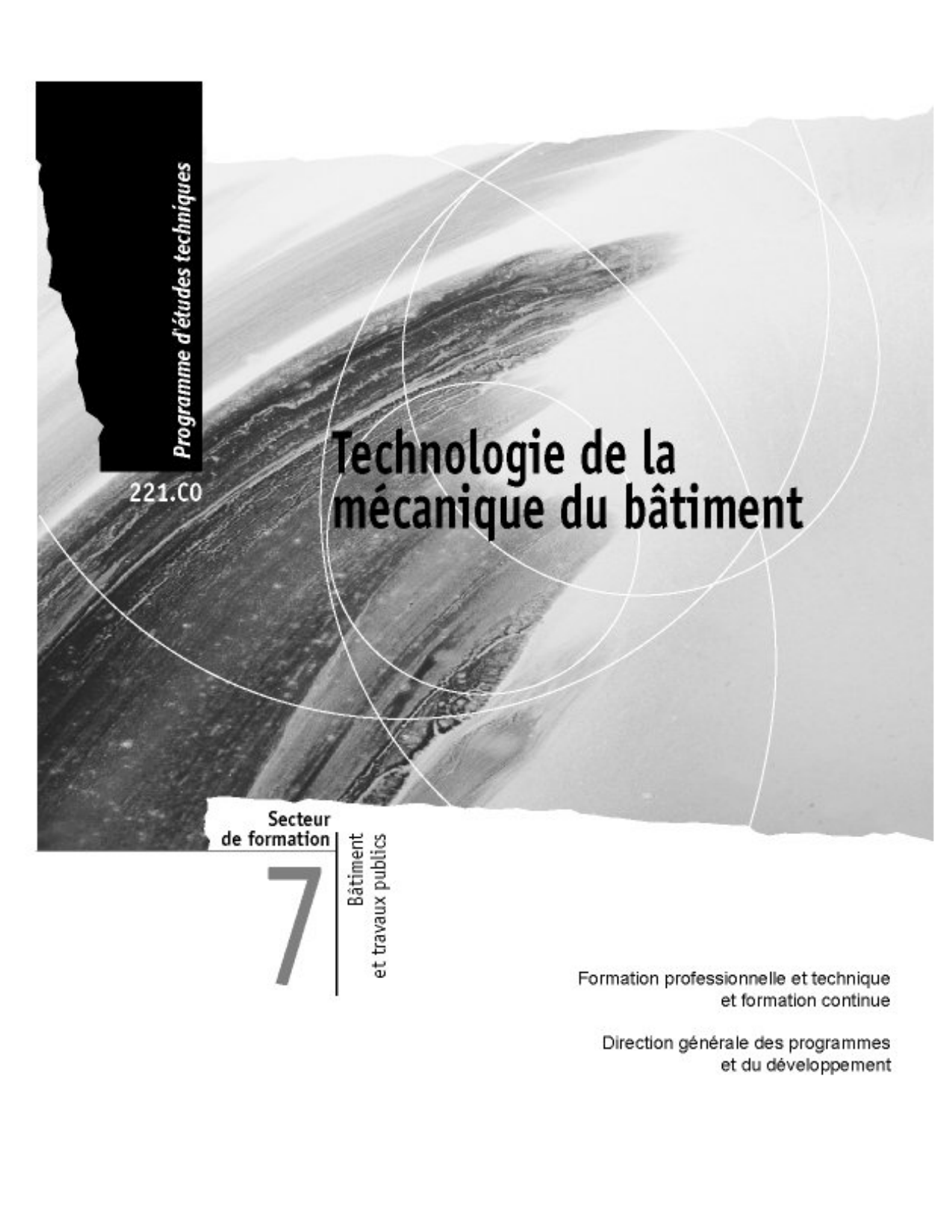 Programme d'études techniques

221.C0

Technologie de la mécanique du bâtiment

Secteur de formation

7

Bâtiment et travaux publics

Formation professionnelle et technique
et formation continue

Direction générale des programmes
et du développement